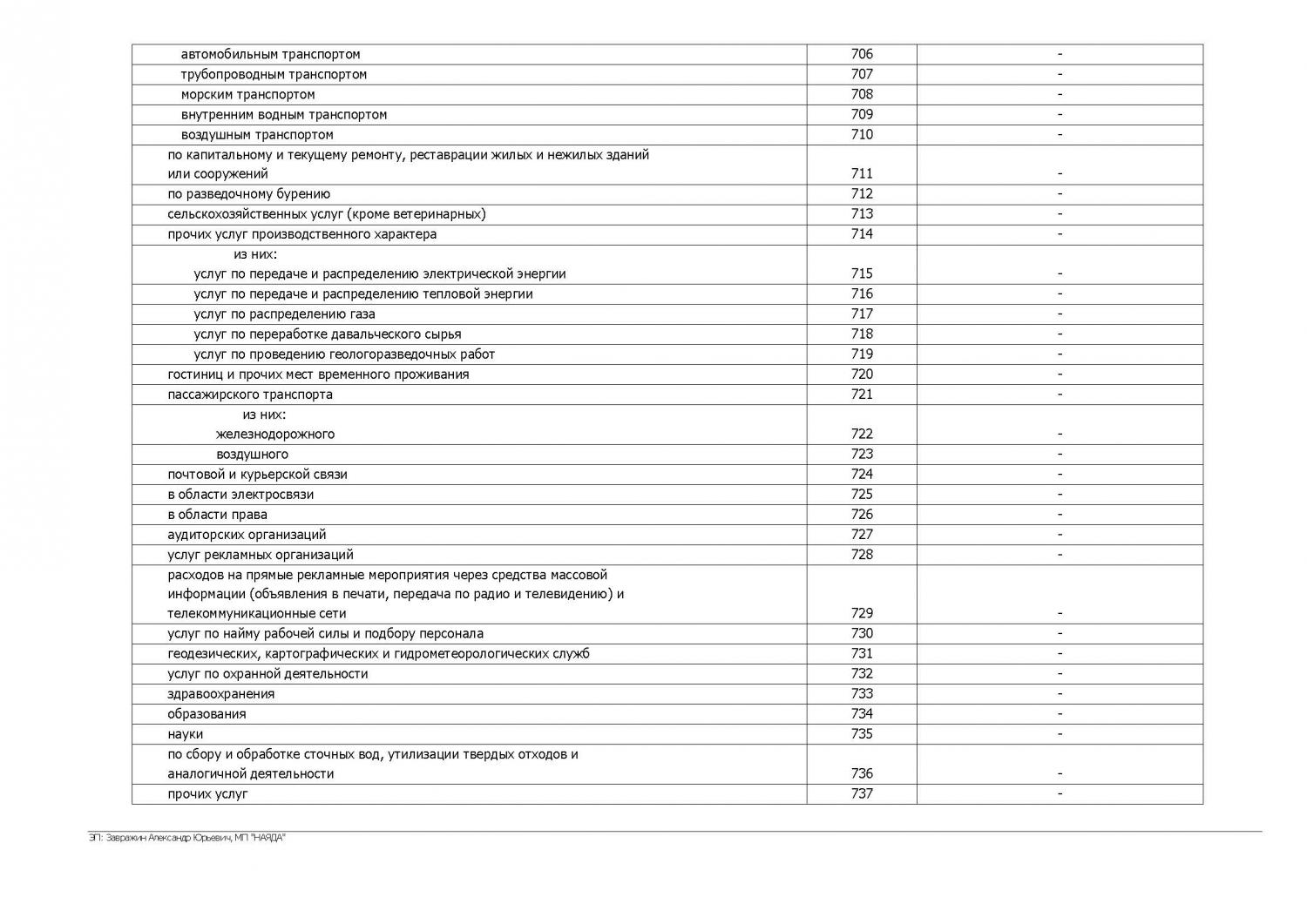 | | | |
|---|---|---|
| автомобильным транспортом | 706 | - |
| трубопроводным транспортом | 707 | - |
| морским транспортом | 708 | - |
| внутренним водным транспортом | 709 | - |
| воздушным транспортом | 710 | - |
| по капитальному и текущему ремонту, реставрации жилых и нежилых зданий или сооружений | 711 | - |
| по разведочному бурению | 712 | - |
| сельскохозяйственных услуг (кроме ветеринарных) | 713 | - |
| прочих услуг производственного характера | 714 | - |
| из них: услуг по передаче и распределению электрической энергии | 715 | - |
| услуг по передаче и распределению тепловой энергии | 716 | - |
| услуг по распределению газа | 717 | - |
| услуг по переработке давальческого сырья | 718 | - |
| услуг по проведению геологоразведочных работ | 719 | - |
| гостиниц и прочих мест временного проживания | 720 | - |
| пассажирского транспорта | 721 | - |
| из них: железнодорожного | 722 | - |
| воздушного | 723 | - |
| почтовой и курьерской связи | 724 | - |
| в области электросвязи | 725 | - |
| в области права | 726 | - |
| аудиторских организаций | 727 | - |
| услуг рекламных организаций | 728 | - |
| расходов на прямые рекламные мероприятия через средства массовой информации (объявления в печати, передача по радио и телевидению) и телекоммуникационные сети | 729 | - |
| услуг по найму рабочей силы и подбору персонала | 730 | - |
| геодезических, картографических и гидрометеорологических служб | 731 | - |
| услуг по охранной деятельности | 732 | - |
| здравоохранения | 733 | - |
| образования | 734 | - |
| науки | 735 | - |
| по сбору и обработке сточных вод, утилизации твердых отходов и аналогичной деятельности | 736 | - |
| прочих услуг | 737 | - |

ЭП: Завражин Александр Юрьевич, МП "НАЯДА"